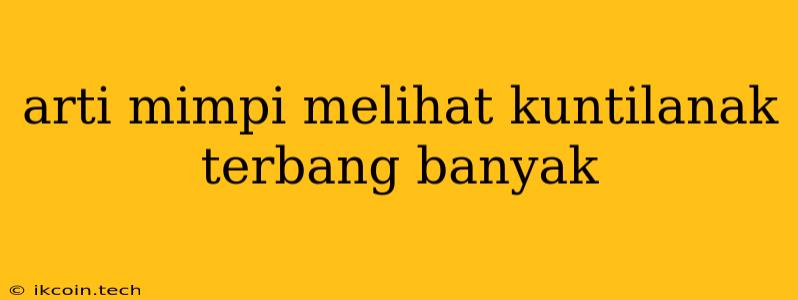 arti mimpi melihat kuntilanak terbang banyak

© ikcoin.tech